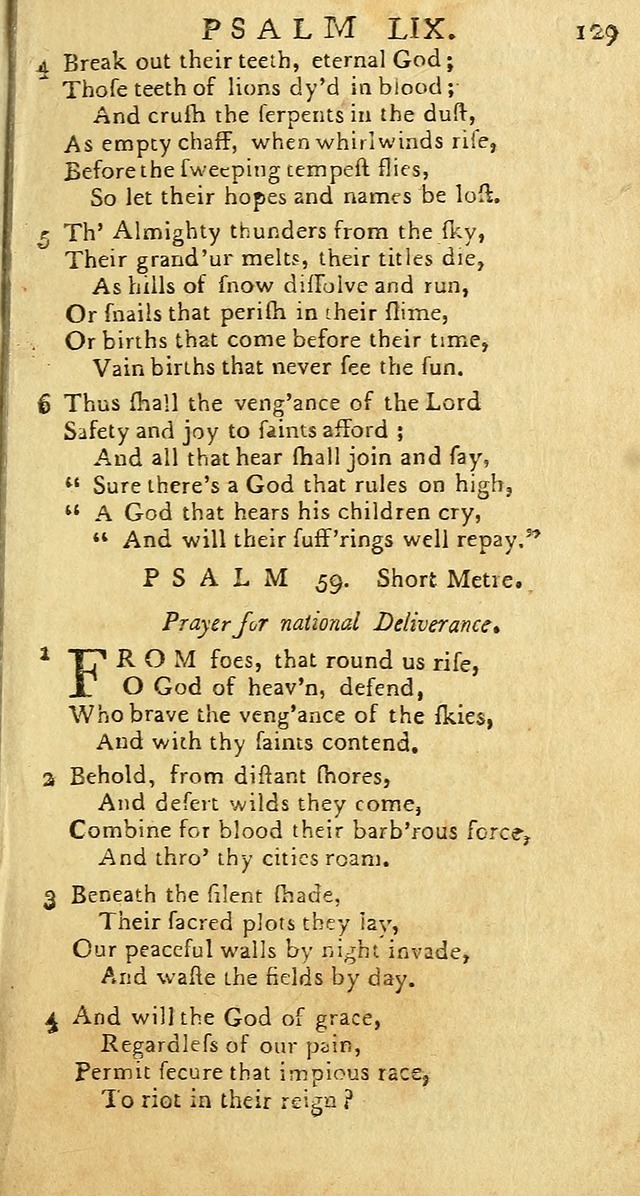 PSALM LIX. 129

4 Break out their teeth, eternal God;
Thoſe teeth of lions dy'd in blood;
And cruſh the ſerpents in the duſt,
As empty chaff, when whirlwinds riſe,
Before the ſweeping tempeſt flies,
So let their hopes and names be loſt.

5 Th' Almighty thunders from the ſky,
Their grand'ur melts, their titles die,
As hills of ſnow diſſolve and run,
Or ſnails that periſh in their ſlime,
Or births that come before their time,
Vain births that never ſee the ſun.

6 Thus ſhall the veng'ance of the Lord
Safety and joy to ſaints afford;
And all that hear ſhall join and ſay,
" Sure there's a God that rules on high,
" A God that hears his children cry,
" And will their ſuff'rings well repay."

PSALM 59. Short Metre.

Prayer for national Deliverance.

1 FROM foes, that round us riſe,
O God of heav'n, defend,
Who brave the veng'ance of the ſkies,
And with thy ſaints contend.

2 Behold, from diſtant ſhores,
And deſert wilds they come,
Combine for blood their barb'rous force,
And thro' thy cities roam.

3 Beneath the ſilent ſhade,
Their ſacred plots they lay,
Our peaceful walls by night invade,
And waſte the fields by day.

4 And will the God of grace,
Regardleſs of our pain,
Permit ſecure that impious race,
To riot in their reign?